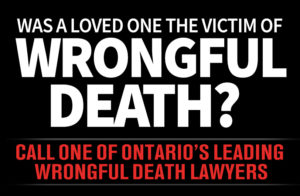 WAS A LOVED ONE THE VICTIM OF
WRONGFUL DEATH?

CALL ONE OF ONTARIO'S LEADING WRONGFUL DEATH LAWYERS